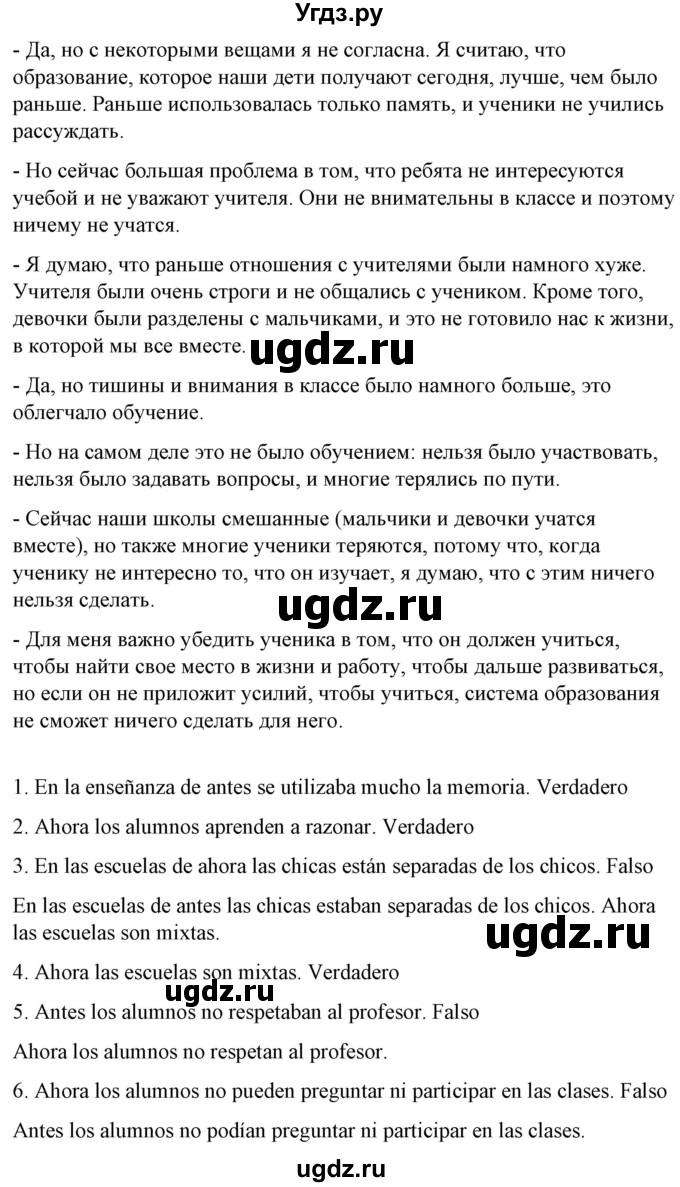 Угдз.ру

- Да, но с некоторыми вещами я не согласна. Я считаю, что образование, которое наши дети получают сегодня, лучше, чем было раньше. Раньше использовалась только память, и ученики не учились рассуждать.

- Но сейчас большая проблема в том, что ребята не интересуются учебой и не уважают учителя. Они не внимательны в классе и поэтому ничему не учатся.

- Я думаю, что раньше отношения с учителями были намного хуже. Учителя были очень строги и не общались с учеником. Кроме того, девочки были разделены с мальчиками, и это не готовило нас к жизни, в которой мы все вместе. ugdz.ru

- Да, но тишины и внимания в классе было намного больше, это облегчало обучение.

- Но на самом деле это не было обучением: нельзя было участвовать, нельзя было задавать вопросы, и многие терялись по пути.

- Сейчас наши школы смешанные (мальчики и девочки учатся вместе), но также многие ученики теряются, потому что, когда ученику не интересно то, что он изучает, я думаю, что с этим ничего нельзя сделать. ugdz.ru

- Для меня важно убедить ученика в том, что он должен учиться, чтобы найти свое место в жизни и работу, чтобы дальше развиваться, но если он не приложит усилий, чтобы учиться, система образования не сможет ничего сделать для него.

1. En la enseñanza de antes se utilizaba mucho la memoria. Verdadero

2. Ahora los alumnos aprenden a razonar. Verdadero

3. En las escuelas de ahora las chicas están separadas de los chicos. Falso

En las escuelas de antes las chicas estaban separadas de los chicos. Ahora las escuelas son mixtas. ugdz.ru

4. Ahora las escuelas son mixtas. Verdadero

ugdz.ru

5. Antes los alumnos no respetaban al profesor. Falso

Ahora los alumnos no respetan al profesor.

6. Ahora los alumnos no pueden preguntar ni participar en las clases. Falso

Antes los alumnos no podían preguntar ni participar en las clases.

ugdz.ru